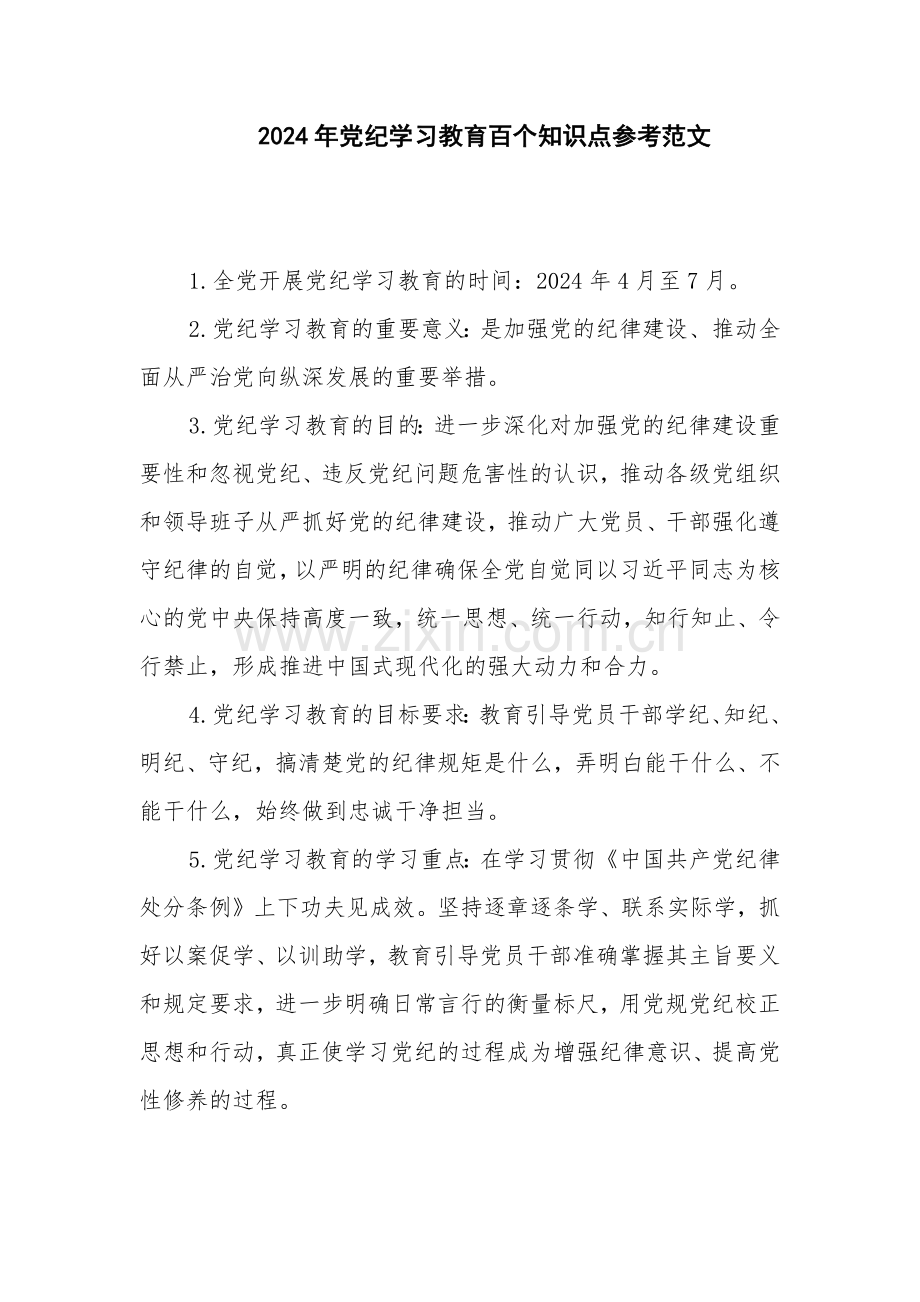 2024年党纪学习教育百个知识点参考范文

1.全党开展党纪学习教育的时间：2024年4月至7月。

2.党纪学习教育的重要意义：是加强党的纪律建设、推动全面从严治党向纵深发展的重要举措。

3.党纪学习教育的目的：进一步深化对加强党的纪律建设重要性和忽视党纪、违反党纪问题危害性的认识，推动各级党组织和领导班子从严抓好党的纪律建设，推动广大党员、干部强化遵守纪律的自觉，以严明的纪律确保全党自觉同以习近平同志为核心的党中央保持高度一致，统一思想、统一行动，知行知止、令行禁止，形成推进中国式现代化的强大动力和合力。

4.党纪学习教育的目标要求：教育引导党员干部学纪、知纪、明纪、守纪，搞清楚党的纪律规矩是什么，弄明白能干什么、不能干什么，始终做到忠诚干净担当。

5.党纪学习教育的学习重点：在学习贯彻《中国共产党纪律处分条例》上下功夫见成效。坚持逐章逐条学、联系实际学，抓好以案促学、以训助学，教育引导党员干部准确掌握其主旨要义和规定要求，进一步明确日常言行的衡量标尺，用党规党纪校正思想和行动，真正使学习党纪的过程成为增强纪律意识、提高党性修养的过程。

www.zixin.com.cn